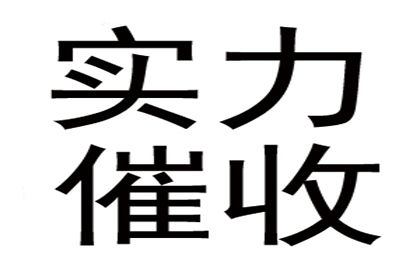 实力
催收